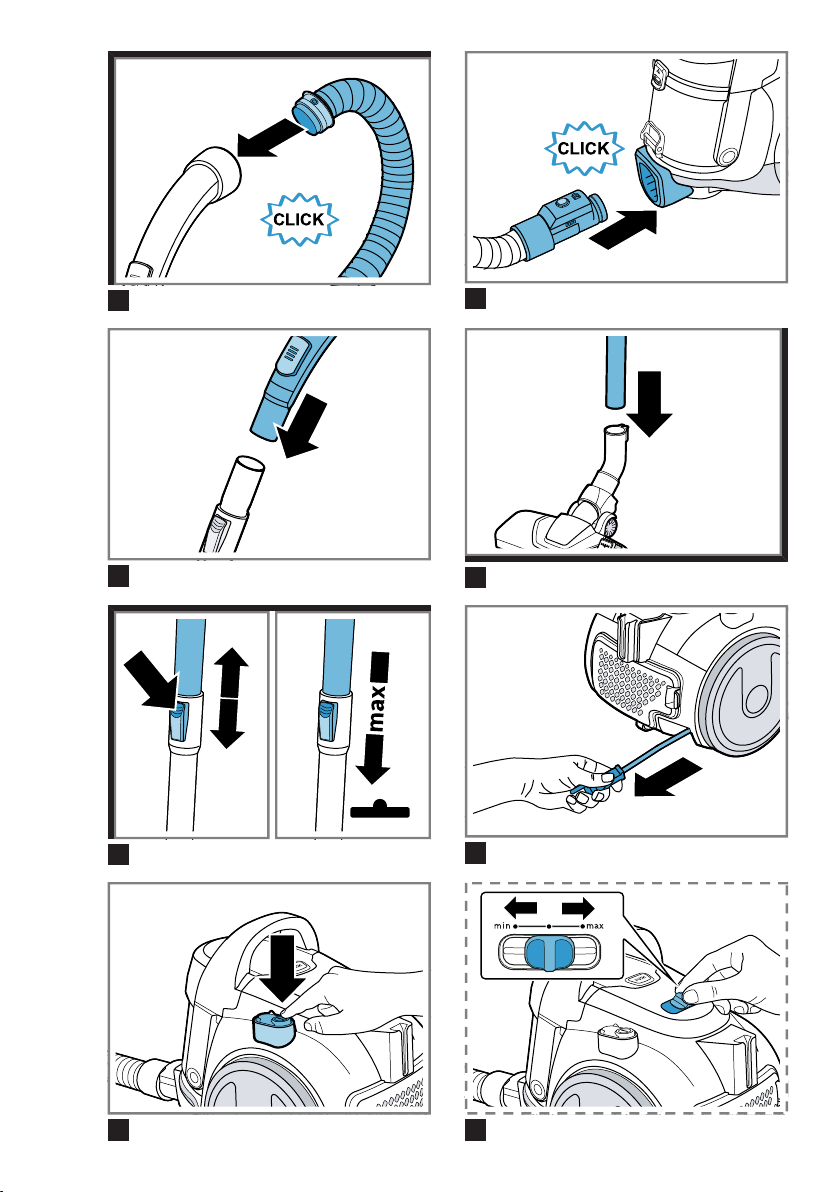 CLICK

CLICK

max

min max